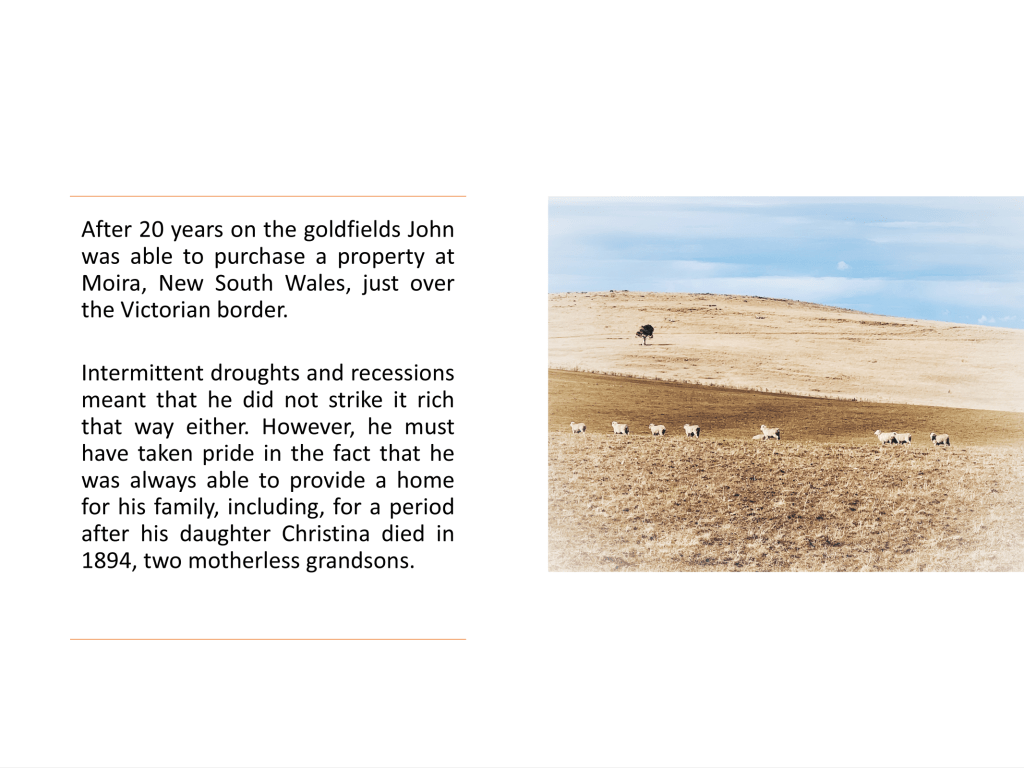 After 20 years on the goldfields John was able to purchase a property at Moira, New South Wales, just over the Victorian border.

Intermittent droughts and recessions meant that he did not strike it rich that way either. However, he must have taken pride in the fact that he was always able to provide a home for his family, including, for a period after his daughter Christina died in 1894, two motherless grandsons.